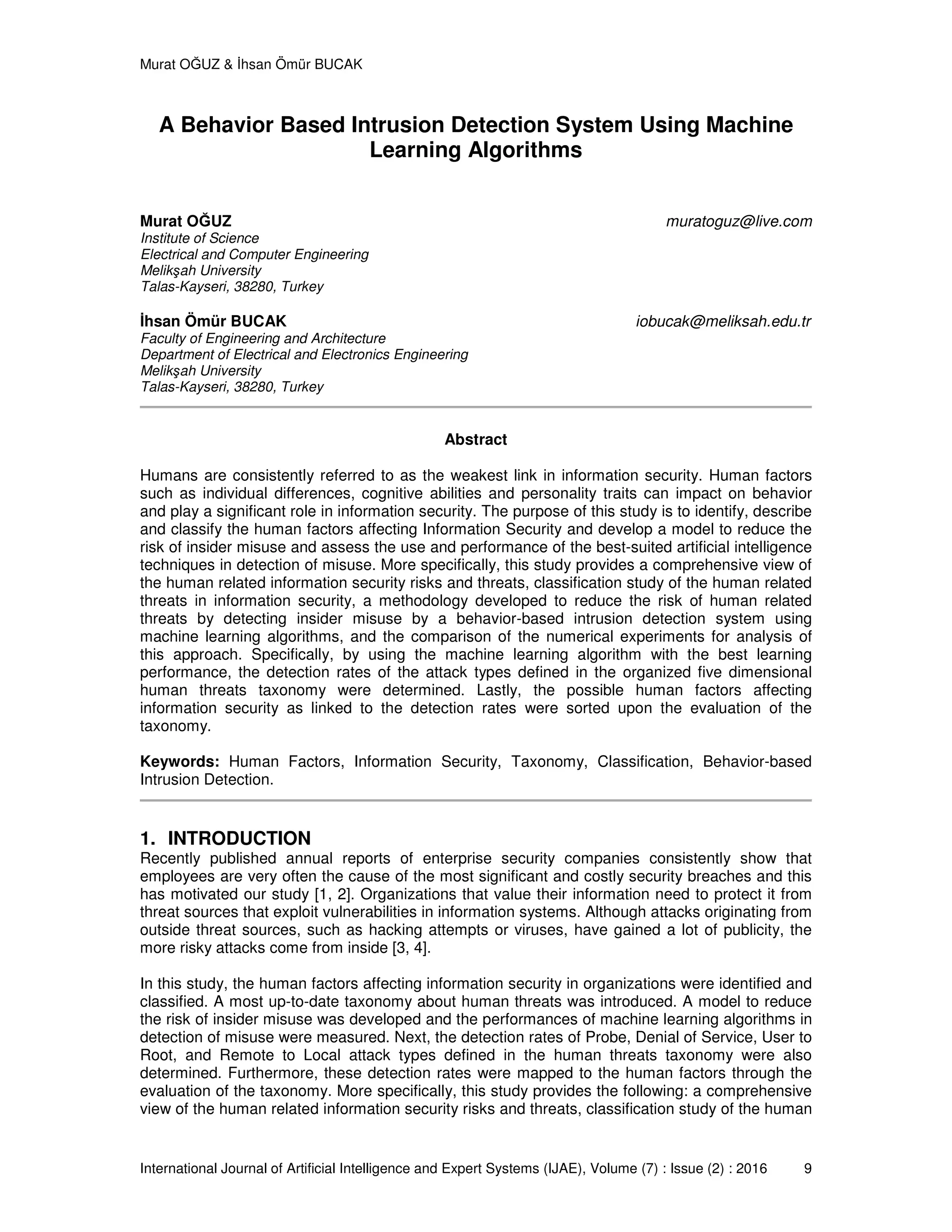 Murat OĞUZ & İhsan Ömür BUCAK

A Behavior Based Intrusion Detection System Using Machine Learning Algorithms

Murat OĞUZ
muratoguz@live.com
Institute of Science
Electrical and Computer Engineering
Melikşah University
Talas-Kayseri, 38280, Turkey

İhsan Ömür BUCAK
iobucak@meliksah.edu.tr
Faculty of Engineering and Architecture
Department of Electrical and Electronics Engineering
Melikşah University
Talas-Kayseri, 38280, Turkey

Abstract

Humans are consistently referred to as the weakest link in information security. Human factors such as individual differences, cognitive abilities and personality traits can impact on behavior and play a significant role in information security. The purpose of this study is to identify, describe and classify the human factors affecting Information Security and develop a model to reduce the risk of insider misuse and assess the use and performance of the best-suited artificial intelligence techniques in detection of misuse. More specifically, this study provides a comprehensive view of the human related information security risks and threats, classification study of the human related threats in information security, a methodology developed to reduce the risk of human related threats by detecting insider misuse by a behavior-based intrusion detection system using machine learning algorithms, and the comparison of the numerical experiments for analysis of this approach. Specifically, by using the machine learning algorithm with the best learning performance, the detection rates of the attack types defined in the organized five dimensional human threats taxonomy were determined. Lastly, the possible human factors affecting information security as linked to the detection rates were sorted upon the evaluation of the taxonomy.

Keywords: Human Factors, Information Security, Taxonomy, Classification, Behavior-based Intrusion Detection.

1. INTRODUCTION
Recently published annual reports of enterprise security companies consistently show that employees are very often the cause of the most significant and costly security breaches and this has motivated our study [1, 2]. Organizations that value their information need to protect it from threat sources that exploit vulnerabilities in information systems. Although attacks originating from outside threat sources, such as hacking attempts or viruses, have gained a lot of publicity, the more risky attacks come from inside [3, 4].

In this study, the human factors affecting information security in organizations were identified and classified. A most up-to-date taxonomy about human threats was introduced. A model to reduce the risk of insider misuse was developed and the performances of machine learning algorithms in detection of misuse were measured. Next, the detection rates of Probe, Denial of Service, User to Root, and Remote to Local attack types defined in the human threats taxonomy were also determined. Furthermore, these detection rates were mapped to the human factors through the evaluation of the taxonomy. More specifically, this study provides the following: a comprehensive view of the human related information security risks and threats, classification study of the human

International Journal of Artificial Intelligence and Expert Systems (IJAE), Volume (7) : Issue (2) : 2016 9